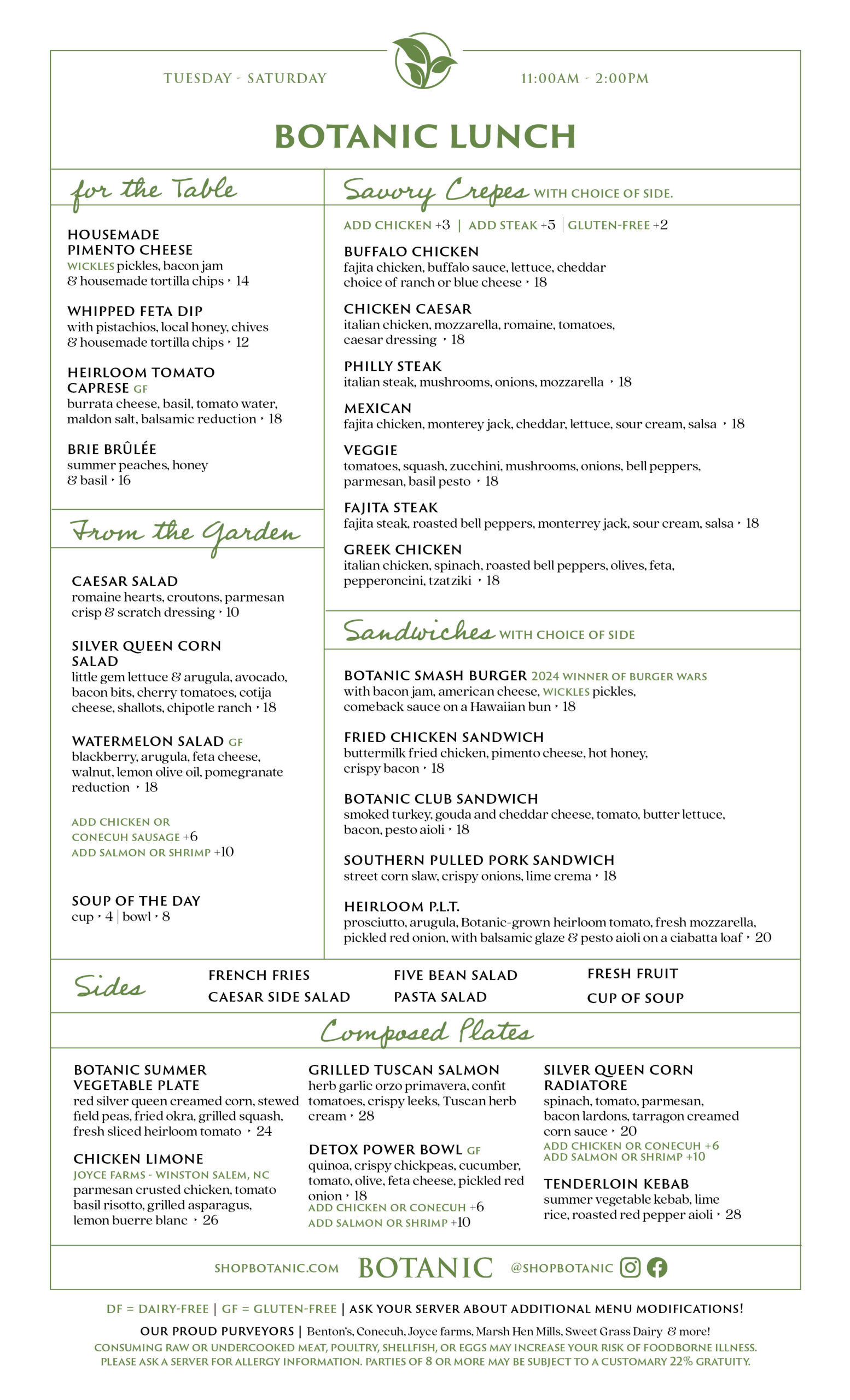 TUESDAY - SATURDAY

11:00AM - 2:00PM

BOTANIC LUNCH

for the Table

HOUSEMADE PIMENTO CHEESE
WICKLES pickles, bacon jam & housemade tortilla chips ‣ 14

WHIPPED FETA DIP
with pistachios, local honey, chives & housemade tortilla chips ‣ 12

HEIRLOOM TOMATO CAPRESE GF
burrata cheese, basil, tomato water, maldon salt, balsamic reduction ‣ 18

BRIE BRÛLÉE
summer peaches, honey & basil ‣ 16

From the Garden

CAESAR SALAD
romaine hearts, croutons, parmesan crisp & scratch dressing ‣ 10

SILVER QUEEN CORN SALAD
little gem lettuce & arugula, avocado, bacon bits, cherry tomatoes, cotija cheese, shallots, chipotle ranch ‣ 18

WATERMELON SALAD GF
blackberry, arugula, feta cheese, walnut, lemon olive oil, pomegranate reduction ‣ 18

ADD CHICKEN OR CONECUH SAUSAGE +6
ADD SALMON OR SHRIMP +10

SOUP OF THE DAY
cup ‣ 4 | bowl ‣ 8

Savory Crepes WITH CHOICE OF SIDE.

ADD CHICKEN +3 | ADD STEAK +5 | GLUTEN-FREE +2

BUFFALO CHICKEN
fajita chicken, buffalo sauce, lettuce, cheddar choice of ranch or blue cheese ‣ 18

CHICKEN CAESAR
italian chicken, mozzarella, romaine, tomatoes, caesar dressing ‣ 18

PHILLY STEAK
italian steak, mushrooms, onions, mozzarella ‣ 18

MEXICAN
fajita chicken, monterey jack, cheddar, lettuce, sour cream, salsa ‣ 18

VEGGIE
tomatoes, squash, zucchini, mushrooms, onions, bell peppers, parmesan, basil pesto ‣ 18

FAJITA STEAK
fajita steak, roasted bell peppers, monterrey jack, sour cream, salsa ‣ 18

GREEK CHICKEN
italian chicken, spinach, roasted bell peppers, olives, feta, pepperoncini, tzatziki ‣ 18

Sandwiches WITH CHOICE OF SIDE

BOTANIC SMASH BURGER 2024 WINNER OF BURGER WARS
with bacon jam, american cheese, WICKLES pickles, comeback sauce on a Hawaiian bun ‣ 18

FRIED CHICKEN SANDWICH
buttermilk fried chicken, pimento cheese, hot honey, crispy bacon ‣ 18

BOTANIC CLUB SANDWICH
smoked turkey, gouda and cheddar cheese, tomato, butter lettuce, bacon, pesto aioli ‣ 18

SOUTHERN PULLED PORK SANDWICH
street corn slaw, crispy onions, lime crema ‣ 18

HEIRLOOM P.L.T.
prosciutto, arugula, Botanic-grown heirloom tomato, fresh mozzarella, pickled red onion, with balsamic glaze & pesto aioli on a ciabatta loaf ‣ 20

Sides

FRENCH FRIES
CAESAR SIDE SALAD

FIVE BEAN SALAD
PASTA SALAD

FRESH FRUIT
CUP OF SOUP

Composed Plates

BOTANIC SUMMER VEGETABLE PLATE
red silver queen creamed corn, stewed field peas, fried okra, grilled squash, fresh sliced heirloom tomato ‣ 24

CHICKEN LIMONE
JOYCE FARMS - WINSTON SALEM, NC
parmesan crusted chicken, tomato basil risotto, grilled asparagus, lemon buerre blanc ‣ 26

GRILLED TUSCAN SALMON
herb garlic orzo primavera, confit tomatoes, crispy leeks, Tuscan herb cream ‣ 28

DETOX POWER BOWL GF
quinoa, crispy chickpeas, cucumber, tomato, olive, feta cheese, pickled red onion ‣ 18
ADD CHICKEN OR CONECUH +6
ADD SALMON OR SHRIMP +10

SILVER QUEEN CORN RADIATORE
spinach, tomato, parmesan, bacon lardons, tarragon creamed corn sauce ‣ 20
ADD CHICKEN OR CONECUH +6
ADD SALMON OR SHRIMP +10

TENDERLOIN KEBAB
summer vegetable kebab, lime rice, roasted red pepper aioli ‣ 28

SHOPBOTANIC.COM BOTANIC @SHOPBOTANIC

DF = DAIRY-FREE | GF = GLUTEN-FREE | ASK YOUR SERVER ABOUT ADDITIONAL MENU MODIFICATIONS!

OUR PROUD PURVEYORS | Benton's, Conecuh, Joyce farms, Marsh Hen Mills, Sweet Grass Dairy & more!

CONSUMING RAW OR UNDERCOOKED MEAT, POULTRY, SHELLFISH, OR EGGS MAY INCREASE YOUR RISK OF FOODBORNE ILLNESS. PLEASE ASK A SERVER FOR ALLERGY INFORMATION. PARTIES OF 8 OR MORE MAY BE SUBJECT TO A CUSTOMARY 22% GRATUITY.